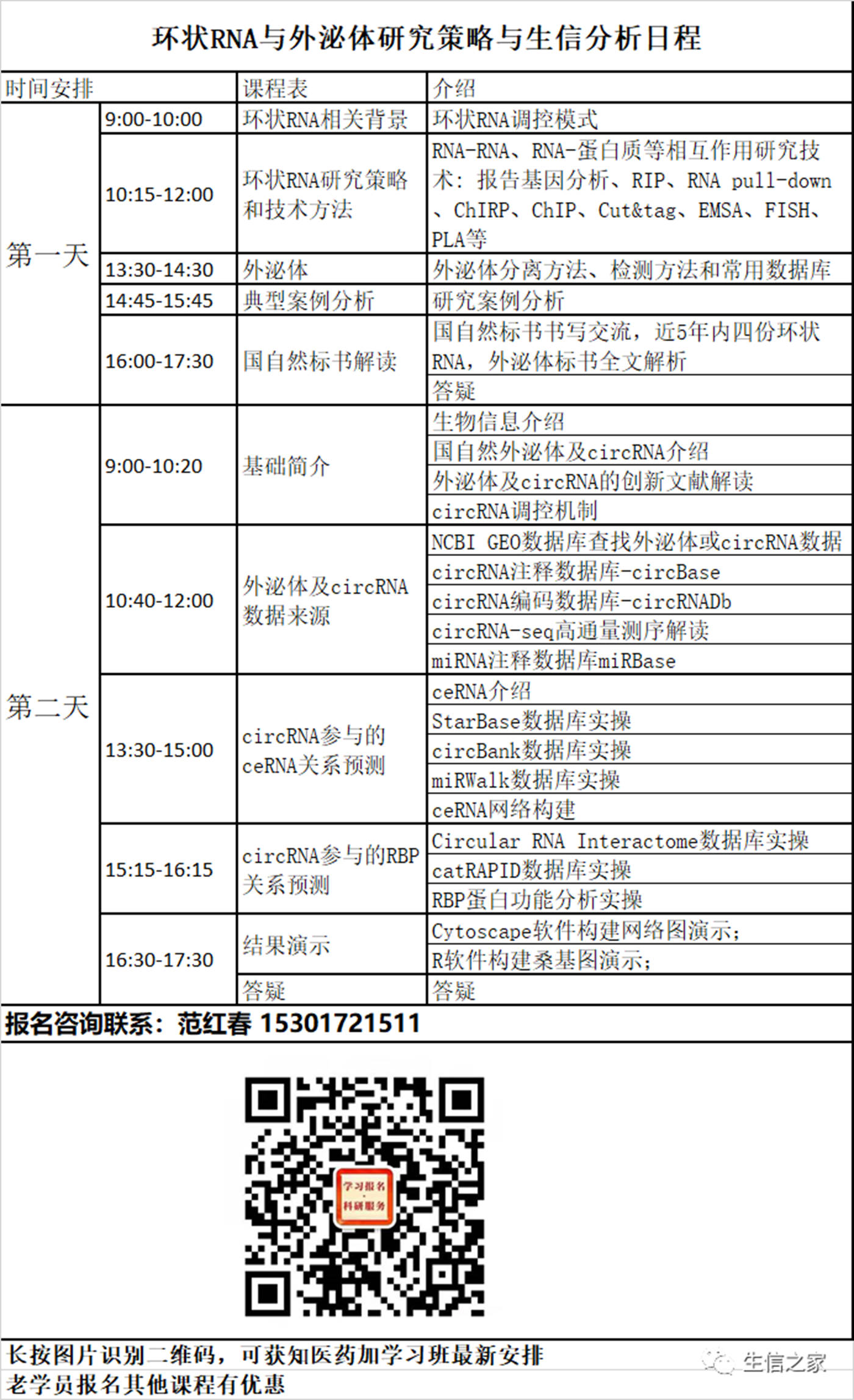 环状RNA与外泌体研究策略与生信分析日程

| 时间安排 | | 课程表 | 介绍 |
|---|---|---|---|
| 第一天 | 9:00-10:00 | 环状RNA相关背景 | 环状RNA调控模式 |
| | 10:15-12:00 | 环状RNA研究策略和技术方法 | RNA-RNA、RNA-蛋白质等相互作用研究技术：报告基因分析、RIP、RNA pull-down、ChIRP、ChIP、Cut&tag、EMSA、FISH、PLA等 |
| | 13:30-14:30 | 外泌体 | 外泌体分离方法、检测方法和常用数据库 |
| | 14:45-15:45 | 典型案例分析 | 研究案例分析 |
| | 16:00-17:30 | 国自然标书解读 | 国自然标书书写交流，近5年内四份环状RNA，外泌体标书全文解析 |
| | | | 答疑 |
| 第二天 | 9:00-10:20 | 基础简介 | 生物信息介绍 |
| | | | 国自然外泌体及circRNA介绍 |
| | | | 外泌体及circRNA的创新文献解读 |
| | | | circRNA调控机制 |
| | 10:40-12:00 | 外泌体及circRNA数据来源 | NCBI GEO数据库查找外泌体或circRNA数据 |
| | | | circRNA注释数据库-circBase |
| | | | circRNA编码数据库-circRNADb |
| | | | circRNA-seq高通量测序解读 |
| | | | miRNA注释数据库miRBase |
| | 13:30-15:00 | circRNA参与的ceRNA关系预测 | ceRNA介绍 |
| | | | StarBase数据库实操 |
| | | | circBank数据库实操 |
| | | | miRWalk数据库实操 |
| | | | ceRNA网络构建 |
| | 15:15-16:15 | circRNA参与的RBP关系预测 | Circular RNA Interactome数据库实操 |
| | | | catRAPID数据库实操 |
| | | | RBP蛋白功能分析实操 |
| | 16:30-17:30 | 结果演示 | Cytoscape软件构建网络图演示; |
| | | | R软件构建桑基图演示; |
| | | 答疑 | 答疑 |

报名咨询联系：范红春 15301721511

学习报名
科研服务

长按图片识别二维码，可获知医药加学习班最新安排
老学员报名其他课程有优惠

生信之家